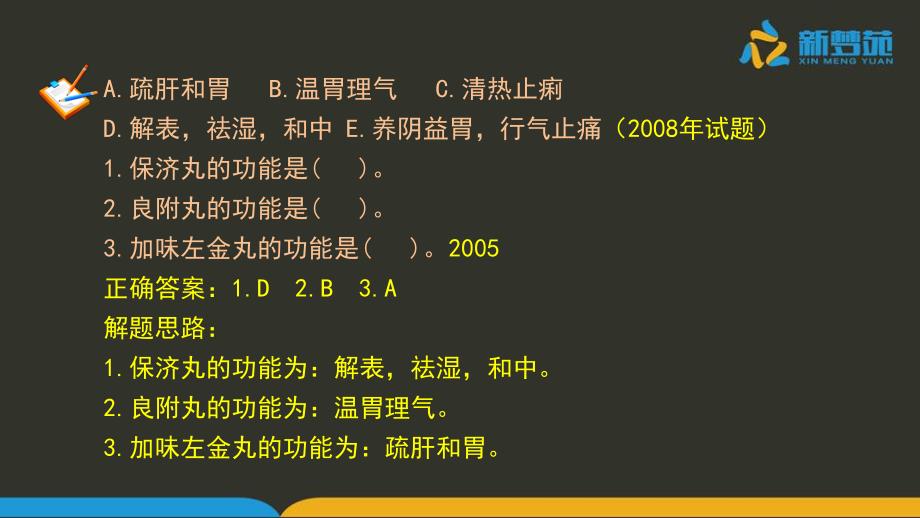 新梦苑
XIN MENG YUAN

A.疏肝和胃　B.温胃理气　C.清热止痢
D.解表，祛湿，和中 E.养阴益胃，行气止痛（2008年试题）
1.保济丸的功能是（　）。
2.良附丸的功能是（　）。
3.加味左金丸的功能是（　）。2005
正确答案：1.D　2.B　3.A
解题思路：
1.保济丸的功能为：解表，祛湿，和中。
2.良附丸的功能为：温胃理气。
3.加味左金丸的功能为：疏肝和胃。